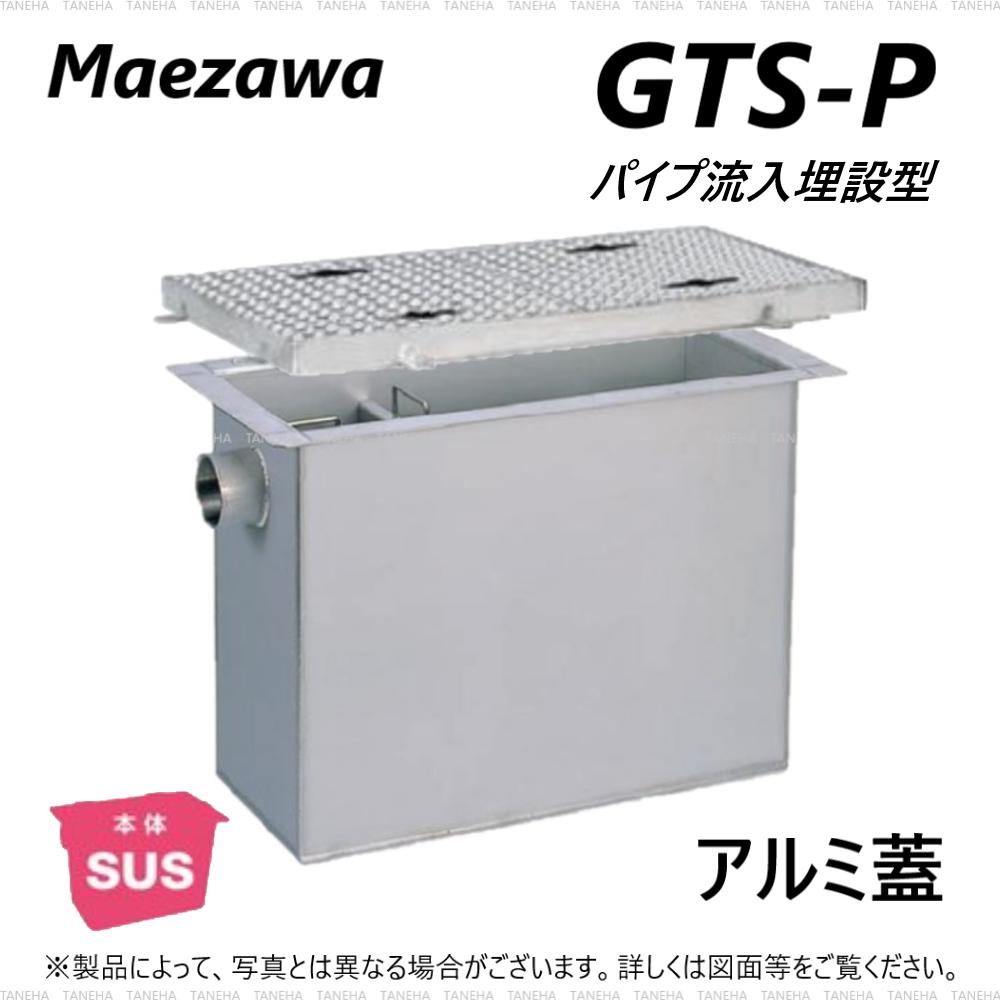 TANEHA TANEHA TANEHA TANEHA TANEHA TANEHA TANEHA TANEHA TANEHA TANEHA TANEHA TANEHA TANEHA TANEHA TANEHA TANEHA

Maezawa

GTS-P

パイプ流入埋設型

本体
SUS

アルミ蓋

※製品によって、写真とは異なる場合がございます。詳しくは図面等をご覧ください。

TANEHA TANEHA TANEHA TANEHA TANEHA TANEHA TANEHA TANEHA TANEHA TANEHA TANEHA TANEHA TANEHA TANEHA TANEHA TANEHA